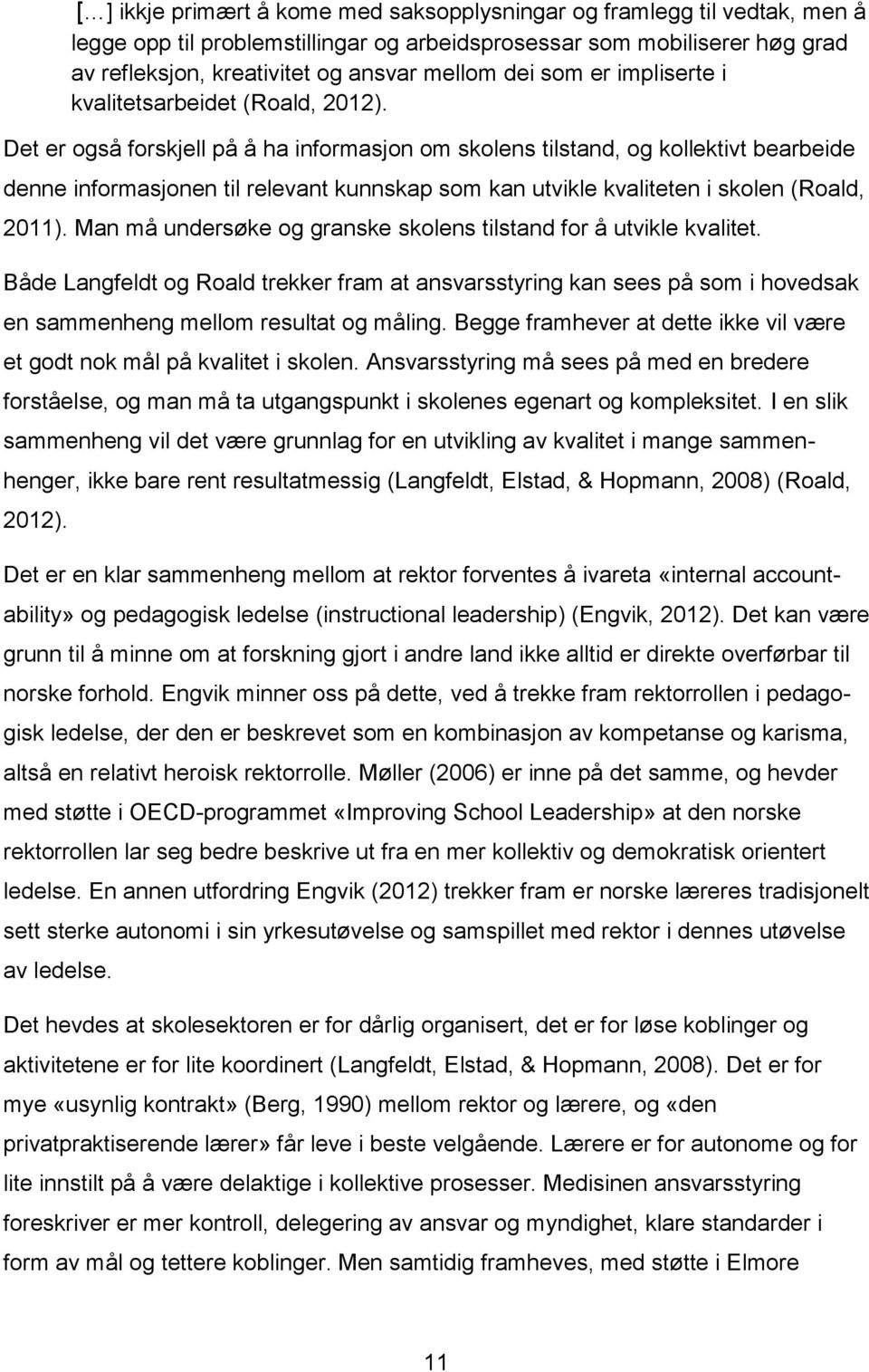 […] ikkje primært å kome med saksopplysningar og framlegg til vedtak, men å legge opp til problemstillingar og arbeidsprosessar som mobiliserer høg grad av refleksjon, kreativitet og ansvar mellom dei som er impliserte i kvalitetsarbeidet (Roald, 2012).

Det er også forskjell på å ha informasjon om skolens tilstand, og kollektivt bearbeide denne informasjonen til relevant kunnskap som kan utvikle kvaliteten i skolen (Roald, 2011). Man må undersøke og granske skolens tilstand for å utvikle kvalitet.

Både Langfeldt og Roald trekker fram at ansvarsstyring kan sees på som i hovedsak en sammenheng mellom resultat og måling. Begge framhever at dette ikke vil være et godt nok mål på kvalitet i skolen. Ansvarsstyring må sees på med en bredere forståelse, og man må ta utgangspunkt i skolenes egenart og kompleksitet. I en slik sammenheng vil det være grunnlag for en utvikling av kvalitet i mange sammenhenger, ikke bare rent resultatmessig (Langfeldt, Elstad, & Hopmann, 2008) (Roald, 2012).

Det er en klar sammenheng mellom at rektor forventes å ivareta «internal accountability» og pedagogisk ledelse (instructional leadership) (Engvik, 2012). Det kan være grunn til å minne om at forskning gjort i andre land ikke alltid er direkte overførbar til norske forhold. Engvik minner oss på dette, ved å trekke fram rektorrollen i pedagogisk ledelse, der den er beskrevet som en kombinasjon av kompetanse og karisma, altså en relativt heroisk rektorrolle. Møller (2006) er inne på det samme, og hevder med støtte i OECD-programmet «Improving School Leadership» at den norske rektorrollen lar seg bedre beskrive ut fra en mer kollektiv og demokratisk orientert ledelse. En annen utfordring Engvik (2012) trekker fram er norske læreres tradisjonelt sett sterke autonomi i sin yrkesutøvelse og samspillet med rektor i dennes utøvelse av ledelse.

Det hevdes at skolesektoren er for dårlig organisert, det er for løse koblinger og aktivitetene er for lite koordinert (Langfeldt, Elstad, & Hopmann, 2008). Det er for mye «usynlig kontrakt» (Berg, 1990) mellom rektor og lærere, og «den privatpraktiserende lærer» får leve i beste velgående. Lærere er for autonome og for lite innstilt på å være delaktige i kollektive prosesser. Medisinen ansvarsstyring foreskriver er mer kontroll, delegering av ansvar og myndighet, klare standarder i form av mål og tettere koblinger. Men samtidig framheves, med støtte i Elmore

11